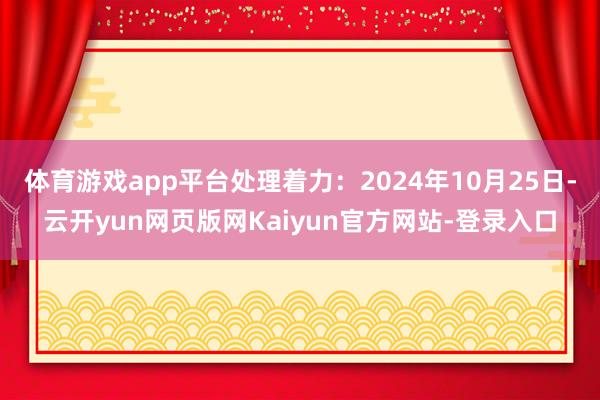 体育游戏app平台处理着力：2024年10月25日-云开yun网页版网Kaiyun官方网站-登录入口